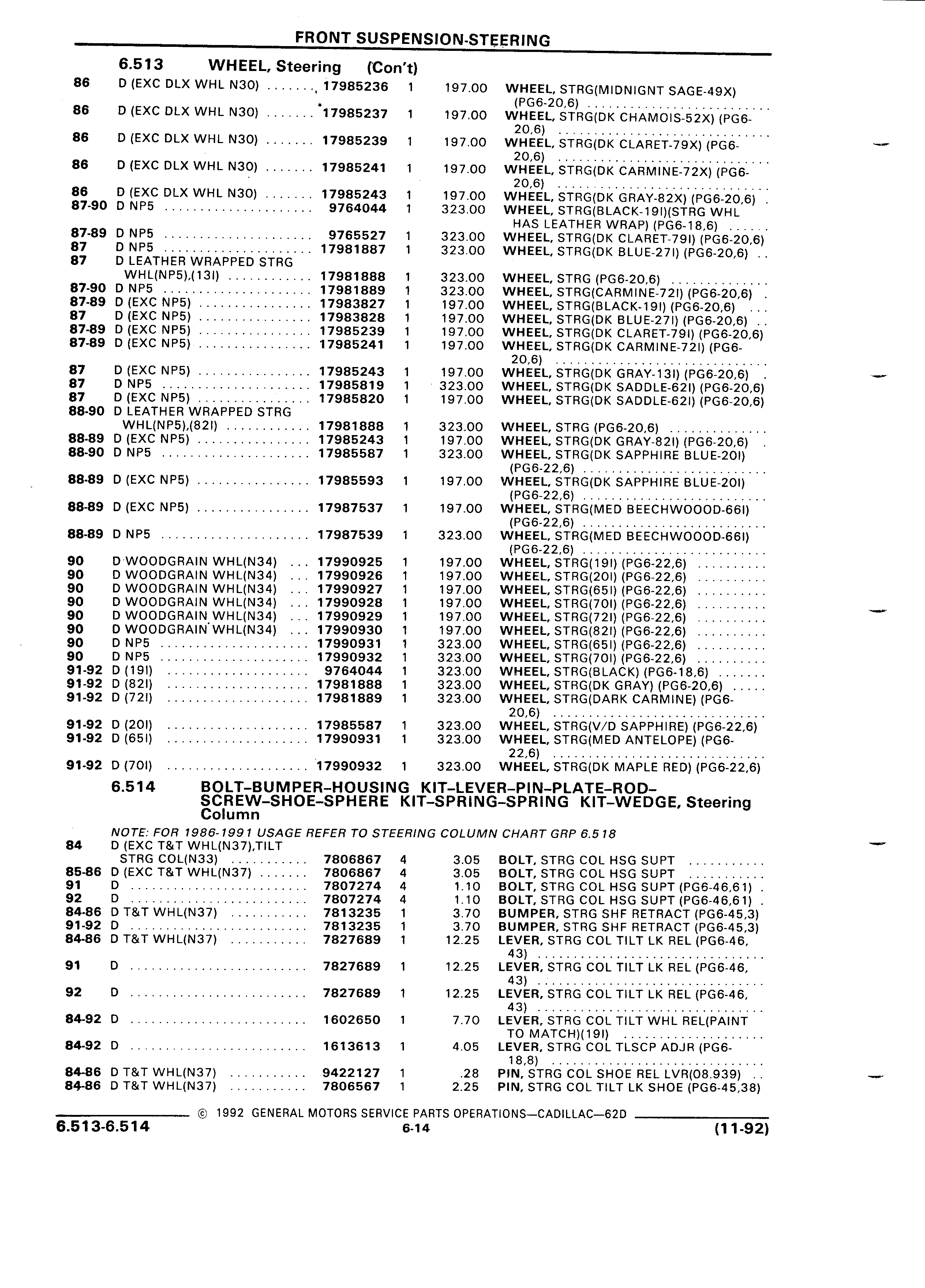 FRONT SUSPENSION-STEERING

6.513 WHEEL, Steering (Con't)

| | | | | | |
|---|---|---|---|---|---|
| 86 | D (EXC DLX WHL N30) | 17985236 | 1 | 197.00 | WHEEL, STRG(MIDNIGNT SAGE-49X) (PG6-20,6) |
| 86 | D (EXC DLX WHL N30) | 17985237 | 1 | 197.00 | WHEEL, STRG(DK CHAMOIS-52X) (PG6-20,6) |
| 86 | D (EXC DLX WHL N30) | 17985239 | 1 | 197.00 | WHEEL, STRG(DK CLARET-79X) (PG6-20,6) |
| 86 | D (EXC DLX WHL N30) | 17985241 | 1 | 197.00 | WHEEL, STRG(DK CARMINE-72X) (PG6-20,6) |
| 86 | D (EXC DLX WHL N30) | 17985243 | 1 | 197.00 | WHEEL, STRG(DK GRAY-82X) (PG6-20,6) |
| 87-90 | D NP5 | 9764044 | 1 | 323.00 | WHEEL, STRG(BLACK-19I)(STRG WHL HAS LEATHER WRAP) (PG6-18,6) |
| 87-89 | D NP5 | 9765527 | 1 | 323.00 | WHEEL, STRG(DK CLARET-79I) (PG6-20,6) |
| 87 | D NP5 | 17981887 | 1 | 323.00 | WHEEL, STRG(DK BLUE-27I) (PG6-20,6) |
| 87 | D LEATHER WRAPPED STRG WHL(NP5),(13I) | 17981888 | 1 | 323.00 | WHEEL, STRG (PG6-20,6) |
| 87-90 | D NP5 | 17981889 | 1 | 323.00 | WHEEL, STRG(CARMINE-72I) (PG6-20,6) |
| 87-89 | D (EXC NP5) | 17983827 | 1 | 197.00 | WHEEL, STRG(BLACK-19I) (PG6-20,6) |
| 87 | D (EXC NP5) | 17983828 | 1 | 197.00 | WHEEL, STRG(DK BLUE-27I) (PG6-20,6) |
| 87-89 | D (EXC NP5) | 17985239 | 1 | 197.00 | WHEEL, STRG(DK CLARET-79I) (PG6-20,6) |
| 87-89 | D (EXC NP5) | 17985241 | 1 | 197.00 | WHEEL, STRG(DK CARMINE-72I) (PG6-20,6) |
| 87 | D (EXC NP5) | 17985243 | 1 | 197.00 | WHEEL, STRG(DK GRAY-13I) (PG6-20,6) |
| 87 | D NP5 | 17985819 | 1 | 323.00 | WHEEL, STRG(DK SADDLE-62I) (PG6-20,6) |
| 87 | D (EXC NP5) | 17985820 | 1 | 197.00 | WHEEL, STRG(DK SADDLE-62I) (PG6-20,6) |
| 88-90 | D LEATHER WRAPPED STRG WHL(NP5),(82I) | 17981888 | 1 | 323.00 | WHEEL, STRG (PG6-20,6) |
| 88-89 | D (EXC NP5) | 17985243 | 1 | 197.00 | WHEEL, STRG(DK GRAY-82I) (PG6-20,6) |
| 88-90 | D NP5 | 17985587 | 1 | 323.00 | WHEEL, STRG(DK SAPPHIRE BLUE-20I) (PG6-22,6) |
| 88-89 | D (EXC NP5) | 17985593 | 1 | 197.00 | WHEEL, STRG(DK SAPPHIRE BLUE-20I) (PG6-22,6) |
| 88-89 | D (EXC NP5) | 17987537 | 1 | 197.00 | WHEEL, STRG(MED BEECHWOOOD-66I) (PG6-22,6) |
| 88-89 | D NP5 | 17987539 | 1 | 323.00 | WHEEL, STRG(MED BEECHWOOOD-66I) (PG6-22,6) |
| 90 | D WOODGRAIN WHL(N34) | 17990925 | 1 | 197.00 | WHEEL, STRG(19I) (PG6-22,6) |
| 90 | D WOODGRAIN WHL(N34) | 17990926 | 1 | 197.00 | WHEEL, STRG(20I) (PG6-22,6) |
| 90 | D WOODGRAIN WHL(N34) | 17990927 | 1 | 197.00 | WHEEL, STRG(65I) (PG6-22,6) |
| 90 | D WOODGRAIN WHL(N34) | 17990928 | 1 | 197.00 | WHEEL, STRG(70I) (PG6-22,6) |
| 90 | D WOODGRAIN WHL(N34) | 17990929 | 1 | 197.00 | WHEEL, STRG(72I) (PG6-22,6) |
| 90 | D WOODGRAIN WHL(N34) | 17990930 | 1 | 197.00 | WHEEL, STRG(82I) (PG6-22,6) |
| 90 | D NP5 | 17990931 | 1 | 323.00 | WHEEL, STRG(65I) (PG6-22,6) |
| 90 | D NP5 | 17990932 | 1 | 323.00 | WHEEL, STRG(70I) (PG6-22,6) |
| 91-92 | D (19I) | 9764044 | 1 | 323.00 | WHEEL, STRG(BLACK) (PG6-18,6) |
| 91-92 | D (82I) | 17981888 | 1 | 323.00 | WHEEL, STRG(DK GRAY) (PG6-20,6) |
| 91-92 | D (72I) | 17981889 | 1 | 323.00 | WHEEL, STRG(DARK CARMINE) (PG6-20,6) |
| 91-92 | D (20I) | 17985587 | 1 | 323.00 | WHEEL, STRG(V/D SAPPHIRE) (PG6-22,6) |
| 91-92 | D (65I) | 17990931 | 1 | 323.00 | WHEEL, STRG(MED ANTELOPE) (PG6-22,6) |
| 91-92 | D (70I) | 17990932 | 1 | 323.00 | WHEEL, STRG(DK MAPLE RED) (PG6-22,6) |

6.514 BOLT–BUMPER–HOUSING KIT–LEVER–PIN–PLATE–ROD–SCREW–SHOE–SPHERE KIT–SPRING–SPRING KIT–WEDGE, Steering Column

NOTE: FOR 1986-1991 USAGE REFER TO STEERING COLUMN CHART GRP 6.518

| | | | | | |
|---|---|---|---|---|---|
| 84 | D (EXC T&T WHL(N37),TILT STRG COL(N33) | 7806867 | 4 | 3.05 | BOLT, STRG COL HSG SUPT |
| 85-86 | D (EXC T&T WHL(N37) | 7806867 | 4 | 3.05 | BOLT, STRG COL HSG SUPT |
| 91 | D | 7807274 | 4 | 1.10 | BOLT, STRG COL HSG SUPT (PG6-46,61) |
| 92 | D | 7807274 | 4 | 1.10 | BOLT, STRG COL HSG SUPT (PG6-46,61) |
| 84-86 | D T&T WHL(N37) | 7813235 | 1 | 3.70 | BUMPER, STRG SHF RETRACT (PG6-45,3) |
| 91-92 | D | 7813235 | 1 | 3.70 | BUMPER, STRG SHF RETRACT (PG6-45,3) |
| 84-86 | D T&T WHL(N37) | 7827689 | 1 | 12.25 | LEVER, STRG COL TILT LK REL (PG6-46,43) |
| 91 | D | 7827689 | 1 | 12.25 | LEVER, STRG COL TILT LK REL (PG6-46,43) |
| 92 | D | 7827689 | 1 | 12.25 | LEVER, STRG COL TILT LK REL (PG6-46,43) |
| 84-92 | D | 1602650 | 1 | 7.70 | LEVER, STRG COL TILT WHL REL(PAINT TO MATCH)(19I) |
| 84-92 | D | 1613613 | 1 | 4.05 | LEVER, STRG COL TLSCP ADJR (PG6-18,8) |
| 84-86 | D T&T WHL(N37) | 9422127 | 1 | .28 | PIN, STRG COL SHOE REL LVR(08.939) |
| 84-86 | D T&T WHL(N37) | 7806567 | 1 | 2.25 | PIN, STRG COL TILT LK SHOE (PG6-45,38) |

© 1992 GENERAL MOTORS SERVICE PARTS OPERATIONS—CADILLAC—62D

6.513-6.514 6-14 (11-92)